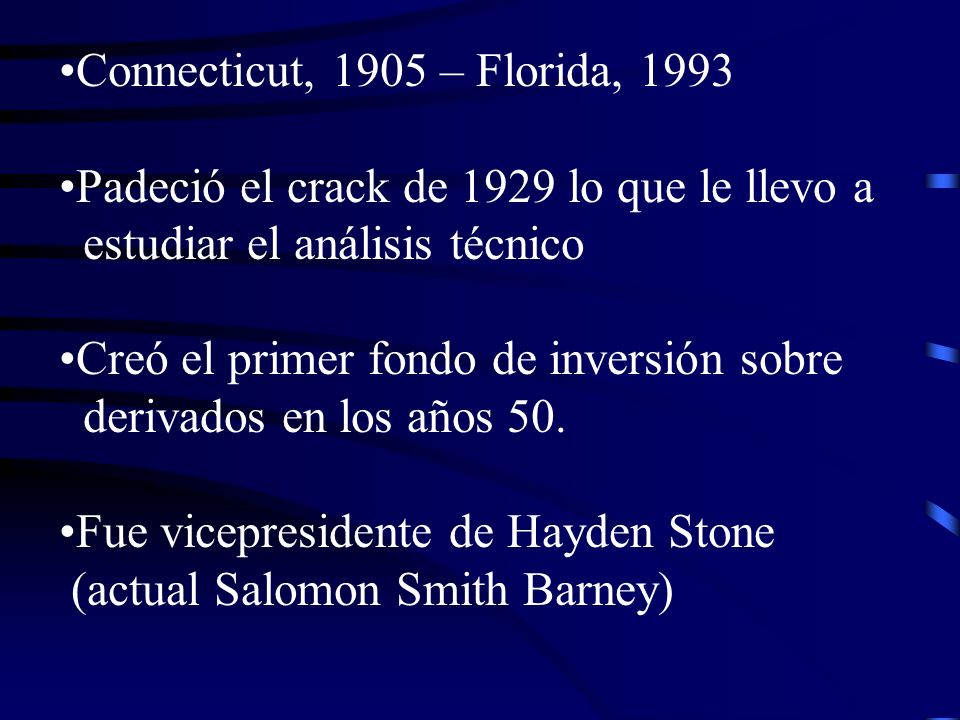 •Connecticut, 1905 – Florida, 1993

•Padeció el crack de 1929 lo que le llevo a estudiar el análisis técnico

•Creó el primer fondo de inversión sobre derivados en los años 50.

•Fue vicepresidente de Hayden Stone (actual Salomon Smith Barney)